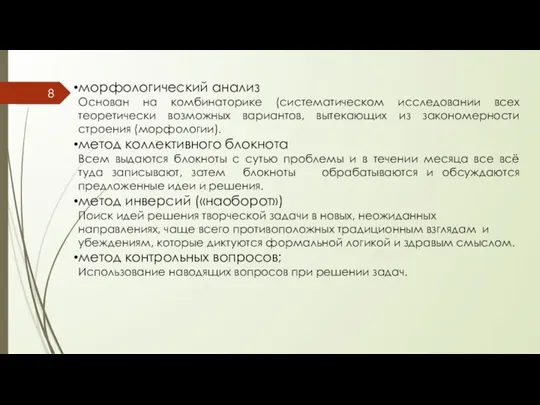 8

•морфологический анализ
Основан на комбинаторике (систематическом исследовании всех теоретически возможных вариантов, вытекающих из закономерности строения (морфологии).

•метод коллективного блокнота
Всем выдаются блокноты с сутью проблемы и в течении месяца все всё туда записывают, затем блокноты обрабатываются и обсуждаются предложенные идеи и решения.

•метод инверсий («наоборот»)
Поиск идей решения творческой задачи в новых, неожиданных направлениях, чаще всего противоположных традиционным взглядам и убеждениям, которые диктуются формальной логикой и здравым смыслом.

•метод контрольных вопросов;
Использование наводящих вопросов при решении задач.